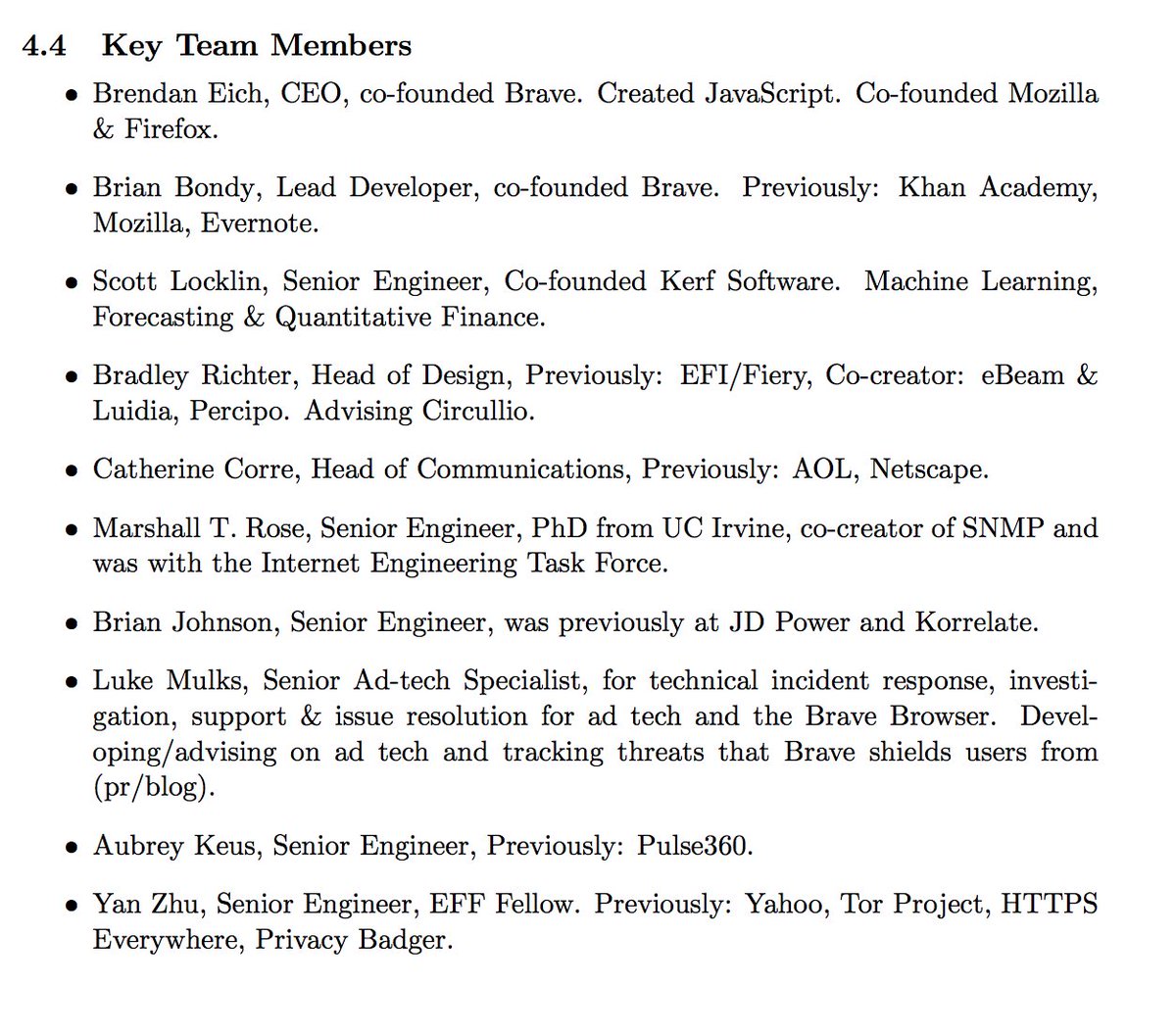 4.4 Key Team Members

• Brendan Eich, CEO, co-founded Brave. Created JavaScript. Co-founded Mozilla & Firefox.

• Brian Bondy, Lead Developer, co-founded Brave. Previously: Khan Academy, Mozilla, Evernote.

• Scott Locklin, Senior Engineer, Co-founded Kerf Software. Machine Learning, Forecasting & Quantitative Finance.

• Bradley Richter, Head of Design, Previously: EFI/Fiery, Co-creator: eBeam & Luidia, Percipo. Advising Circullio.

• Catherine Corre, Head of Communications, Previously: AOL, Netscape.

• Marshall T. Rose, Senior Engineer, PhD from UC Irvine, co-creator of SNMP and was with the Internet Engineering Task Force.

• Brian Johnson, Senior Engineer, was previously at JD Power and Korrelate.

• Luke Mulks, Senior Ad-tech Specialist, for technical incident response, investigation, support & issue resolution for ad tech and the Brave Browser. Developing/advising on ad tech and tracking threats that Brave shields users from (pr/blog).

• Aubrey Keus, Senior Engineer, Previously: Pulse360.

• Yan Zhu, Senior Engineer, EFF Fellow. Previously: Yahoo, Tor Project, HTTPS Everywhere, Privacy Badger.